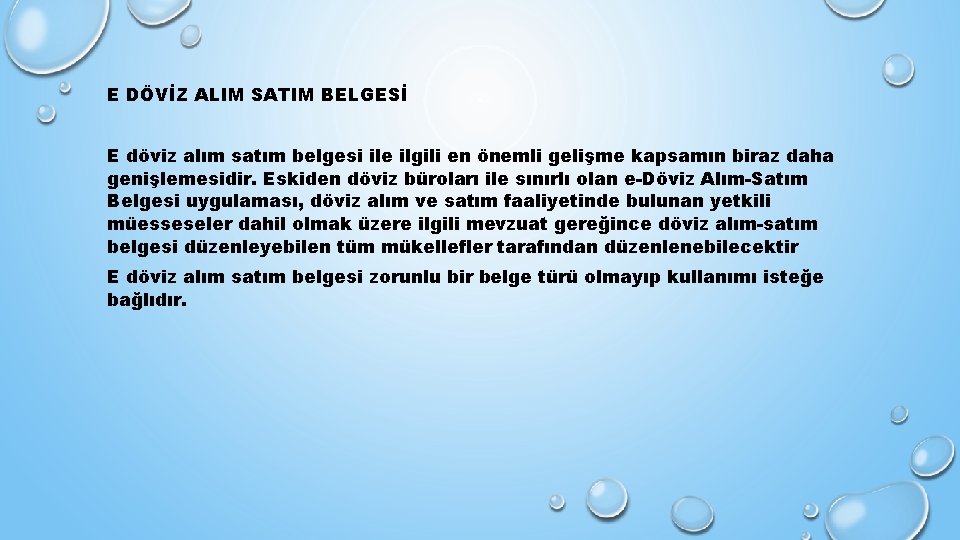 E DÖVİZ ALIM SATIM BELGESİ

E döviz alım satım belgesi ile ilgili en önemli gelişme kapsamın biraz daha genişlemesidir. Eskiden döviz büroları ile sınırlı olan e-Döviz Alım-Satım Belgesi uygulaması, döviz alım ve satım faaliyetinde bulunan yetkili müesseseler dahil olmak üzere ilgili mevzuat gereğince döviz alım-satım belgesi düzenleyebilen tüm mükellefler tarafından düzenlenebilecektir

E döviz alım satım belgesi zorunlu bir belge türü olmayıp kullanımı isteğe bağlıdır.